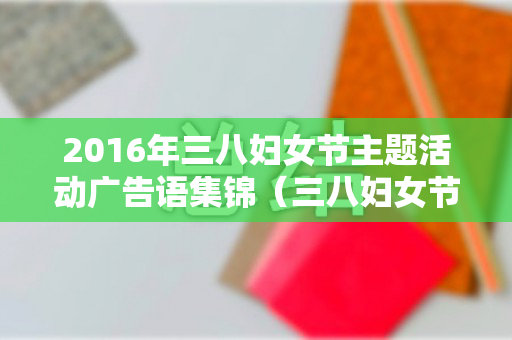 2016年三八妇女节主题活动广告语集锦（三八妇女节